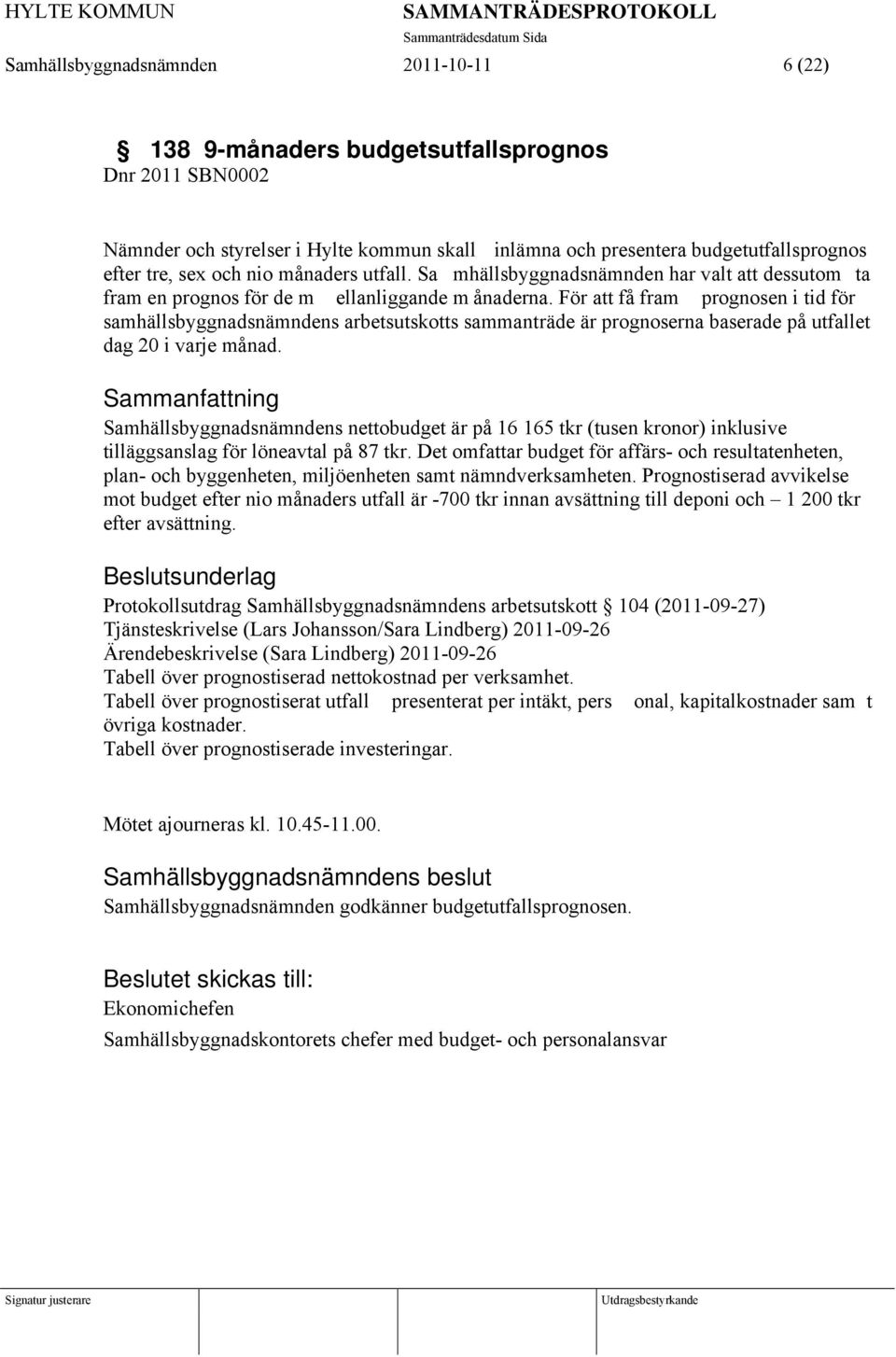 HYLTE KOMMUN SAMMANTRÄDESPROTOKOLL
Sammanträdesdatum Sida
Samhällsbyggnadsnämnden 2011-10-11 6 (22)

§ 138 9-månaders budgetsutfallsprognos
Dnr 2011 SBN0002

Nämnder och styrelser i Hylte kommun skall inlämna och presentera budgetutfallsprognos efter tre, sex och nio månaders utfall. Sa mhällsbyggnadsnämnden har valt att dessutom ta fram en prognos för de m ellanliggande m ånaderna. För att få fram prognosen i tid för samhällsbyggnadsnämndens arbetsutskotts sammanträde är prognoserna baserade på utfallet dag 20 i varje månad.

Sammanfattning
Samhällsbyggnadsnämndens nettobudget är på 16 165 tkr (tusen kronor) inklusive tilläggsanslag för löneavtal på 87 tkr. Det omfattar budget för affärs- och resultatenheten, plan- och byggenheten, miljöenheten samt nämndverksamheten. Prognostiserad avvikelse mot budget efter nio månaders utfall är -700 tkr innan avsättning till deponi och – 1 200 tkr efter avsättning.

Beslutsunderlag
Protokollsutdrag Samhällsbyggnadsnämndens arbetsutskott § 104 (2011-09-27)
Tjänsteskrivelse (Lars Johansson/Sara Lindberg) 2011-09-26
Ärendebeskrivelse (Sara Lindberg) 2011-09-26
Tabell över prognostiserad nettokostnad per verksamhet.
Tabell över prognostiserat utfall presenterat per intäkt, pers onal, kapitalkostnader sam t övriga kostnader.
Tabell över prognostiserade investeringar.

Mötet ajourneras kl. 10.45-11.00.

Samhällsbyggnadsnämndens beslut
Samhällsbyggnadsnämnden godkänner budgetutfallsprognosen.

Beslutet skickas till:
Ekonomichefen
Samhällsbyggnadskontorets chefer med budget- och personalansvar

Signatur justerare Utdragsbestyrkande